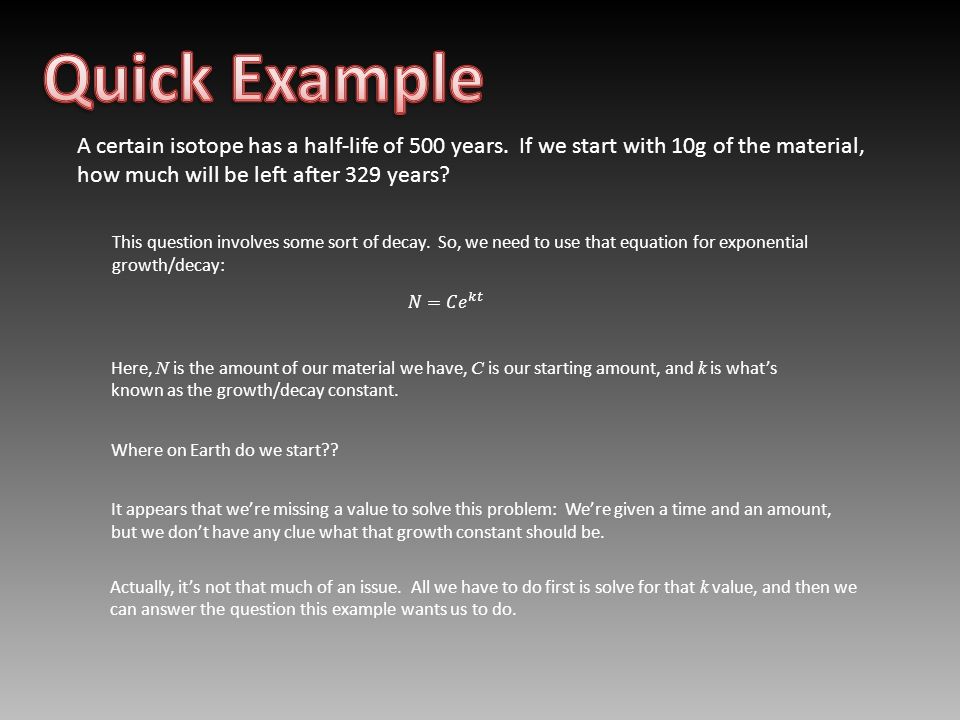 Quick Example

A certain isotope has a half-life of 500 years. If we start with 10g of the material, how much will be left after 329 years?

This question involves some sort of decay. So, we need to use that equation for exponential growth/decay:

$N = Ce^{kt}$

Here, $N$ is the amount of our material we have, $C$ is our starting amount, and $k$ is what's known as the growth/decay constant.

Where on Earth do we start??

It appears that we're missing a value to solve this problem: We're given a time and an amount, but we don't have any clue what that growth constant should be.

Actually, it's not that much of an issue. All we have to do first is solve for that $k$ value, and then we can answer the question this example wants us to do.